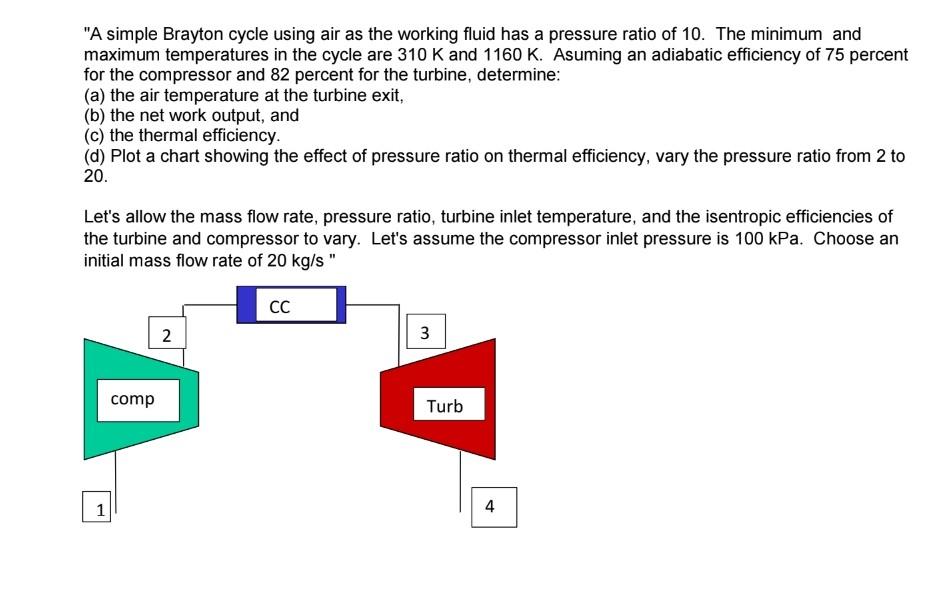 "A simple Brayton cycle using air as the working fluid has a pressure ratio of 10. The minimum and maximum temperatures in the cycle are 310 K and 1160 K. Asuming an adiabatic efficiency of 75 percent for the compressor and 82 percent for the turbine, determine:
(a) the air temperature at the turbine exit,
(b) the net work output, and
(c) the thermal efficiency.
(d) Plot a chart showing the effect of pressure ratio on thermal efficiency, vary the pressure ratio from 2 to 20.

Let's allow the mass flow rate, pressure ratio, turbine inlet temperature, and the isentropic efficiencies of the turbine and compressor to vary. Let's assume the compressor inlet pressure is 100 kPa. Choose an initial mass flow rate of 20 kg/s "

CC
2
3
comp
Turb
1
4